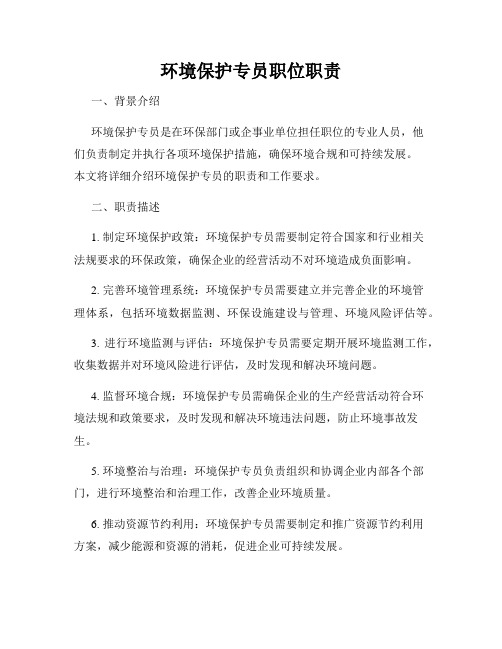 环境保护专员职位职责

一、背景介绍

环境保护专员是在环保部门或企事业单位担任职位的专业人员，他们负责制定并执行各项环境保护措施，确保环境合规和可持续发展。本文将详细介绍环境保护专员的职责和工作要求。

二、职责描述

1. 制定环境保护政策：环境保护专员需要制定符合国家和行业相关法规要求的环保政策，确保企业的经营活动不对环境造成负面影响。

2. 完善环境管理系统：环境保护专员需要建立并完善企业的环境管理体系，包括环境数据监测、环保设施建设与管理、环境风险评估等。

3. 进行环境监测与评估：环境保护专员需要定期开展环境监测工作，收集数据并对环境风险进行评估，及时发现和解决环境问题。

4. 监督环境合规：环境保护专员需确保企业的生产经营活动符合环境法规和政策要求，及时发现和解决环境违法问题，防止环境事故发生。

5. 环境整治与治理：环境保护专员负责组织和协调企业内部各个部门，进行环境整治和治理工作，改善企业环境质量。

6. 推动资源节约利用：环境保护专员需要制定和推广资源节约利用方案，减少能源和资源的消耗，促进企业可持续发展。